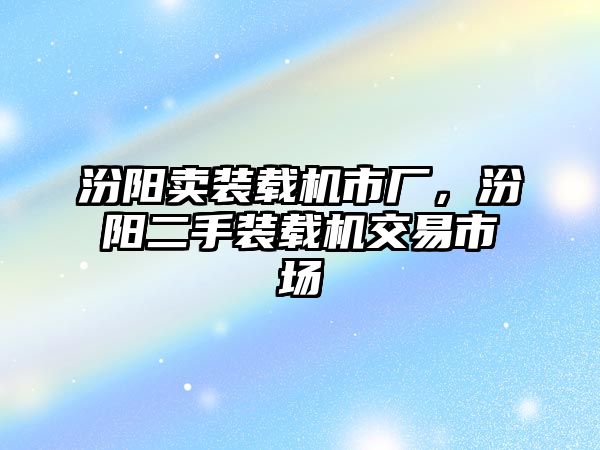 汾阳卖装载机市厂，汾阳二手装载机交易市场